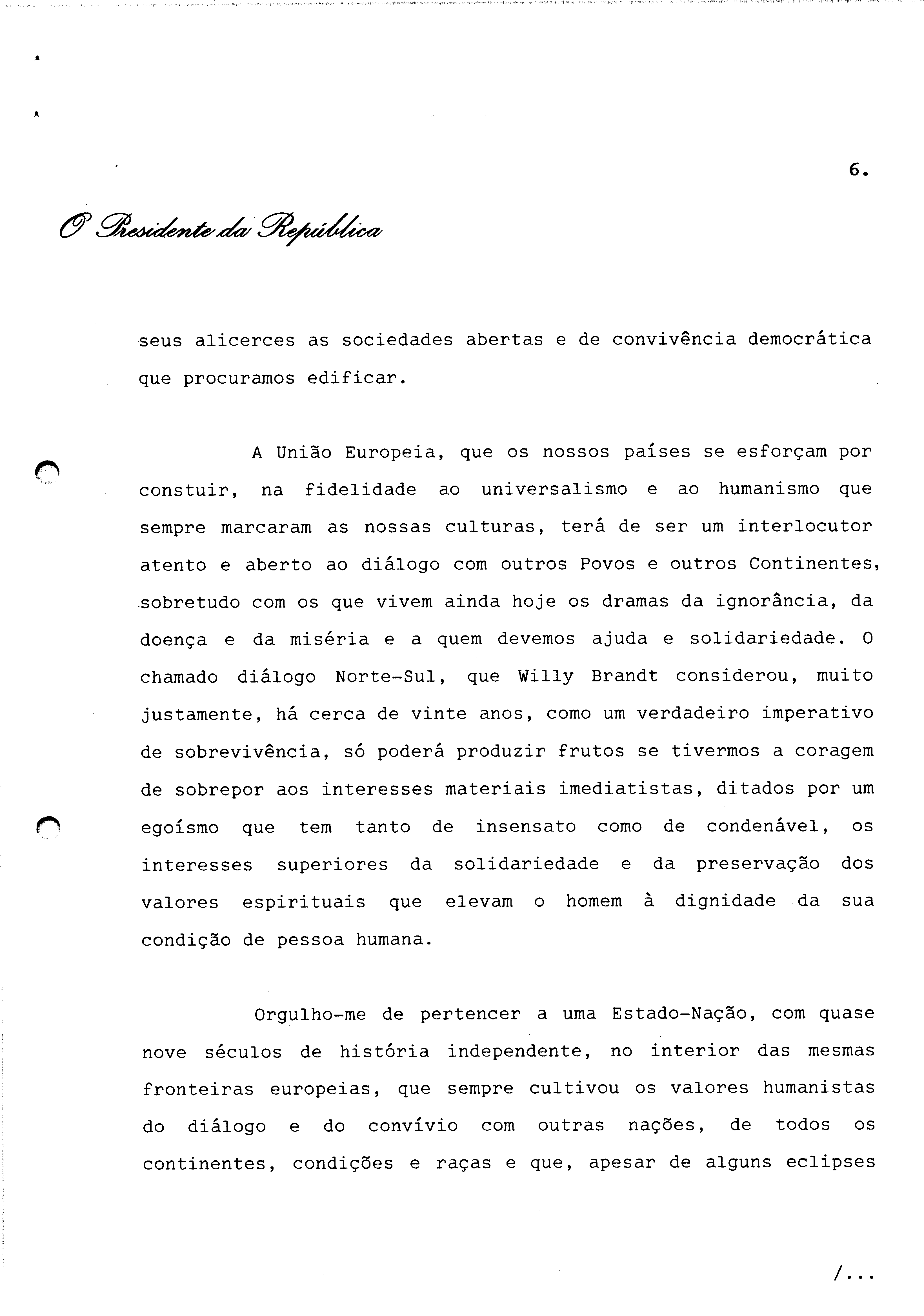 6.

O Presidente da República

seus alicerces as sociedades abertas e de convivência democrática que procuramos edificar.

A União Europeia, que os nossos países se esforçam por constuir, na fidelidade ao universalismo e ao humanismo que sempre marcaram as nossas culturas, terá de ser um interlocutor atento e aberto ao diálogo com outros Povos e outros Continentes, sobretudo com os que vivem ainda hoje os dramas da ignorância, da doença e da miséria e a quem devemos ajuda e solidariedade. O chamado diálogo Norte-Sul, que Willy Brandt considerou, muito justamente, há cerca de vinte anos, como um verdadeiro imperativo de sobrevivência, só poderá produzir frutos se tivermos a coragem de sobrepor aos interesses materiais imediatistas, ditados por um egoísmo que tem tanto de insensato como de condenável, os interesses superiores da solidariedade e da preservação dos valores espirituais que elevam o homem à dignidade da sua condição de pessoa humana.

Orgulho-me de pertencer a uma Estado-Nação, com quase nove séculos de história independente, no interior das mesmas fronteiras europeias, que sempre cultivou os valores humanistas do diálogo e do convívio com outras nações, de todos os continentes, condições e raças e que, apesar de alguns eclipses

/...